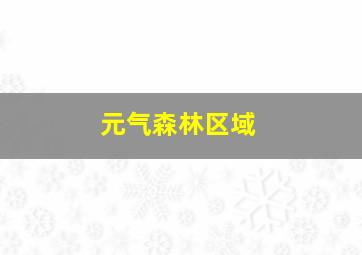 元气森林区域